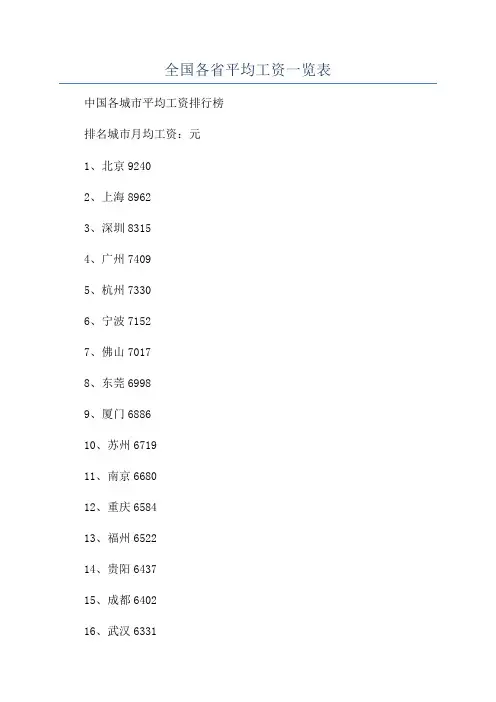 全国各省平均工资一览表

中国各城市平均工资排行榜

排名城市月均工资：元

1、北京9240

2、上海8962

3、深圳8315

4、广州7409

5、杭州7330

6、宁波7152

7、佛山7017

8、东莞6998

9、厦门6886

10、苏州6719

11、南京6680

12、重庆6584

13、福州6522

14、贵阳6437

15、成都6402

16、武汉6331